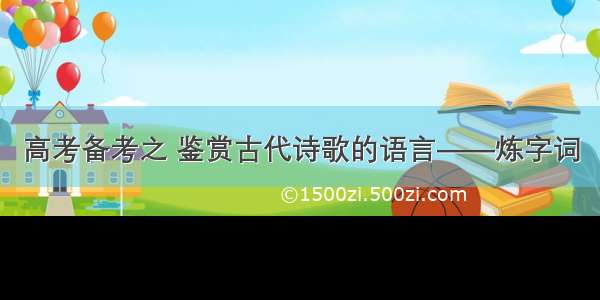 高考备考之 鉴赏古代诗歌的语言——炼字词

©1500zi.500zi.com